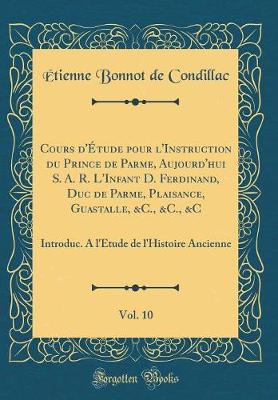 Etienne Bonnot de Condillac

Cours d'Étude pour l'Instruction du Prince de Parme, Aujourd'hui S. A. R. L'Infant D. Ferdinand, Duc de Parme, Plaisance, Guastalle, &C., &C., &C

Introduc. A l'Etude de l'Histoire Ancienne

Vol. 10

Forgotten Books